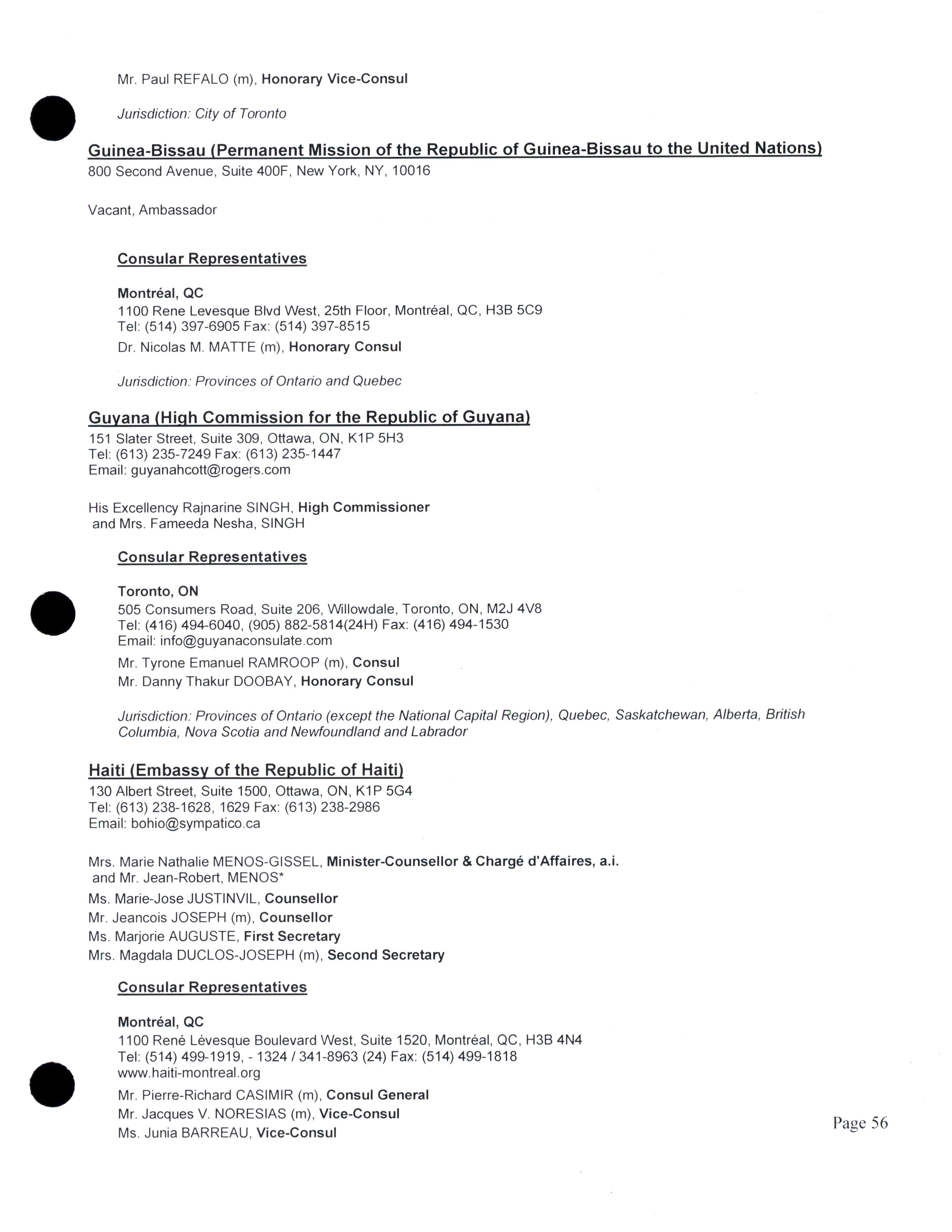 Mr. Paul REFALO (m), Honorary Vice-Consul

Jurisdiction: City of Toronto

Guinea-Bissau (Permanent Mission of the Republic of Guinea-Bissau to the United Nations)
800 Second Avenue, Suite 400F, New York, NY, 10016

Vacant, Ambassador

Consular Representatives

Montréal, QC
1100 Rene Levesque Blvd West, 25th Floor, Montréal, QC, H3B 5C9
Tel: (514) 397-6905 Fax: (514) 397-8515
Dr. Nicolas M. MATTE (m), Honorary Consul

Jurisdiction: Provinces of Ontario and Quebec

Guyana (High Commission for the Republic of Guyana)
151 Slater Street, Suite 309, Ottawa, ON, K1P 5H3
Tel: (613) 235-7249 Fax: (613) 235-1447
Email: guyanahcott@rogers.com

His Excellency Rajnarine SINGH, High Commissioner
and Mrs. Fameeda Nesha, SINGH

Consular Representatives

Toronto, ON
505 Consumers Road, Suite 206, Willowdale, Toronto, ON, M2J 4V8
Tel: (416) 494-6040, (905) 882-5814(24H) Fax: (416) 494-1530
Email: info@guyanaconsulate.com
Mr. Tyrone Emanuel RAMROOP (m), Consul
Mr. Danny Thakur DOOBAY, Honorary Consul

Jurisdiction: Provinces of Ontario (except the National Capital Region), Quebec, Saskatchewan, Alberta, British Columbia, Nova Scotia and Newfoundland and Labrador

Haiti (Embassy of the Republic of Haiti)
130 Albert Street, Suite 1500, Ottawa, ON, K1P 5G4
Tel: (613) 238-1628, 1629 Fax: (613) 238-2986
Email: bohio@sympatico.ca

Mrs. Marie Nathalie MENOS-GISSEL, Minister-Counsellor & Chargé d'Affaires, a.i.
and Mr. Jean-Robert, MENOS*
Ms. Marie-Jose JUSTINVIL, Counsellor
Mr. Jeancois JOSEPH (m), Counsellor
Ms. Marjorie AUGUSTE, First Secretary
Mrs. Magdala DUCLOS-JOSEPH (m), Second Secretary

Consular Representatives

Montréal, QC
1100 René Lévesque Boulevard West, Suite 1520, Montréal, QC, H3B 4N4
Tel: (514) 499-1919, - 1324 / 341-8963 (24) Fax: (514) 499-1818
www.haiti-montreal.org
Mr. Pierre-Richard CASIMIR (m), Consul General
Mr. Jacques V. NORESIAS (m), Vice-Consul
Ms. Junia BARREAU, Vice-Consul

Page 56